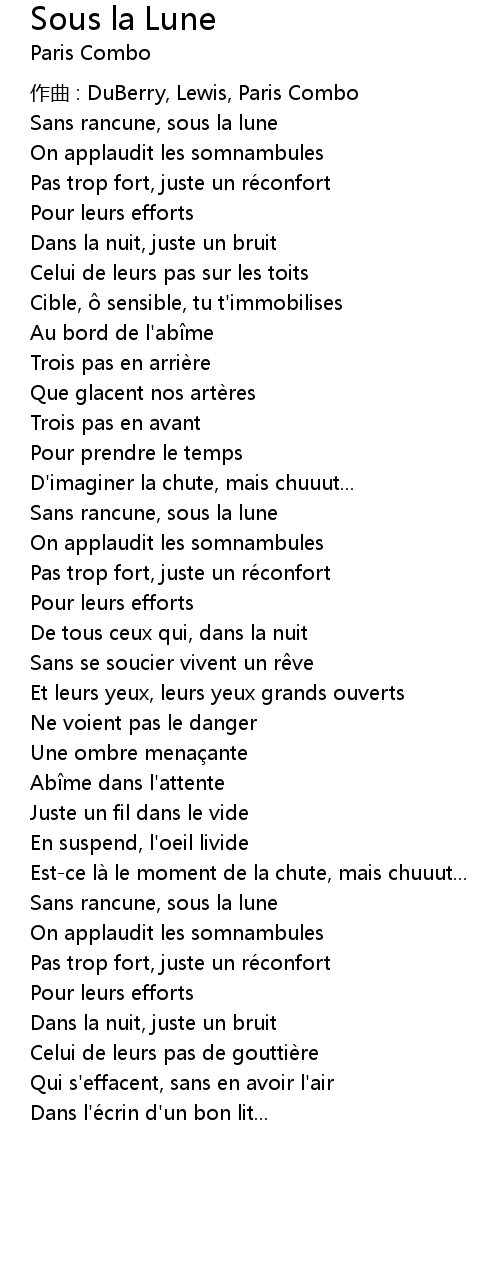 Sous la Lune
Paris Combo

作曲 : DuBerry, Lewis, Paris Combo
Sans rancune, sous la lune
On applaudit les somnambules
Pas trop fort, juste un réconfort
Pour leurs efforts
Dans la nuit, juste un bruit
Celui de leurs pas sur les toits
Cible, ô sensible, tu t'immobilises
Au bord de l'abîme
Trois pas en arrière
Que glacent nos artères
Trois pas en avant
Pour prendre le temps
D'imaginer la chute, mais chuuut...
Sans rancune, sous la lune
On applaudit les somnambules
Pas trop fort, juste un réconfort
Pour leurs efforts
De tous ceux qui, dans la nuit
Sans se soucier vivent un rêve
Et leurs yeux, leurs yeux grands ouverts
Ne voient pas le danger
Une ombre menaçante
Abîme dans l'attente
Juste un fil dans le vide
En suspend, l'oeil livide
Est-ce là le moment de la chute, mais chuuut...
Sans rancune, sous la lune
On applaudit les somnambules
Pas trop fort, juste un réconfort
Pour leurs efforts
Dans la nuit, juste un bruit
Celui de leurs pas de gouttière
Qui s'effacent, sans en avoir l'air
Dans l'écrin d'un bon lit...